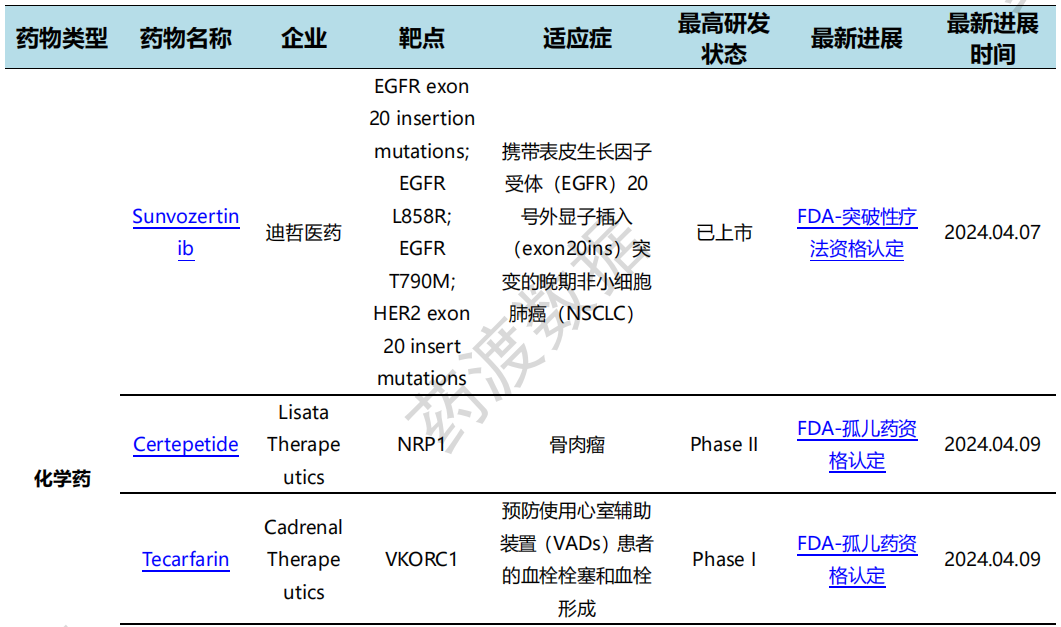 | 药物类型 | 药物名称 | 企业 | 靶点 | 适应症 | 最高研发状态 | 最新进展 | 最新进展时间 |
|---|---|---|---|---|---|---|---|
| 化学药 | Sunvozertinib | 迪哲医药 | EGFR exon 20 insertion mutations; EGFR L858R; EGFR T790M; HER2 exon 20 insert mutations | 携带表皮生长因子受体（EGFR）20号外显子插入（exon20ins）突变的晚期非小细胞肺癌（NSCLC） | 已上市 | FDA-突破性疗法资格认定 | 2024.04.07 |
| | Certepetide | Lisata Therapeutics | NRP1 | 骨肉瘤 | Phase II | FDA-孤儿药资格认定 | 2024.04.09 |
| | Tecarfarin | Cadrenal Therapeutics | VKORC1 | 预防使用心室辅助装置（VADs）患者的血栓栓塞和血栓形成 | Phase I | FDA-孤儿药资格认定 | 2024.04.09 |

药渡数据